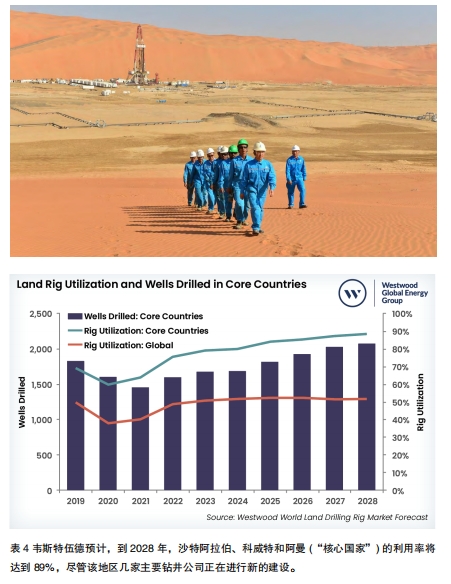 Land Rig Utilization and Wells Drilled in Core Countries

W Westwood Global Energy Group

Wells Drilled: Core Countries
Rig Utilization: Core Countries
Rig Utilization: Global

Wells Drilled

2,500
2,000
1,500
1,000
500
0

Rig Utilization

100%
90%
80%
70%
60%
50%
40%
30%
20%
10%
0%

2019 2020 2021 2022 2023 2024 2025 2026 2027 2028

Source: Westwood World Land Drilling Rig Market Forecast

表 4 韦斯特伍德预计，到 2028 年，沙特阿拉伯、科威特和阿曼（“核心国家”）的利用率将达到 89%，尽管该地区几家主要钻井公司正在进行新的建设。